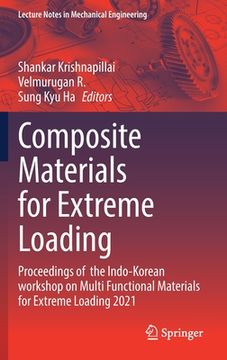 Lecture Notes in Mechanical Engineering

Shankar Krishnapillai
Velmurugan R.
Sung Kyu Ha Editors

Composite Materials for Extreme Loading

Proceedings of the Indo-Korean workshop on Multi Functional Materials for Extreme Loading 2021

Springer